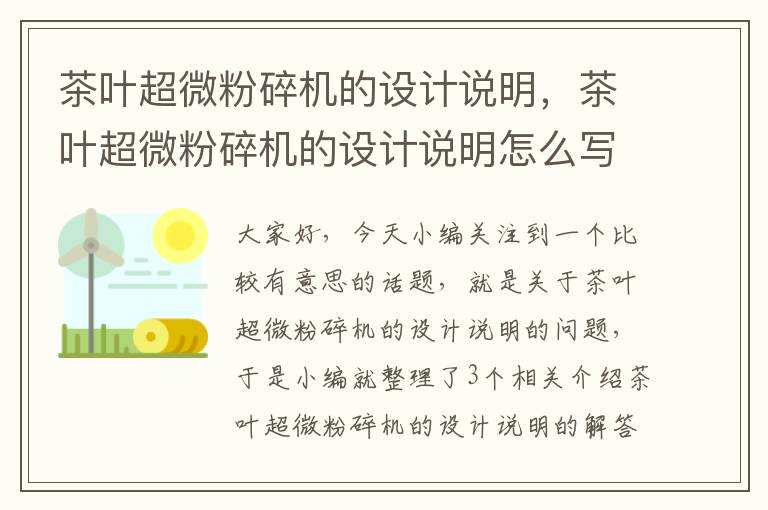 茶叶超微粉碎机的设计说明，茶叶超微粉碎机的设计说明怎么写

大家好，今天小编关注到一个比较有意思的话题，就是关于茶叶超微粉碎机的设计说明的问题，于是小编就整理了3个相关介绍茶叶超微粉碎机的设计说明的解答